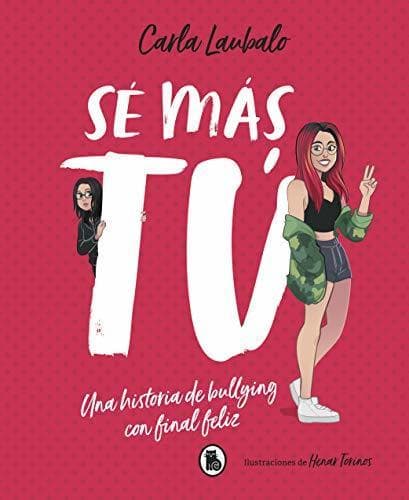 Carla Laubalo

SÉ MÁS TÚ

Una historia de bullying con final feliz

Ilustraciones de Henar Torinos